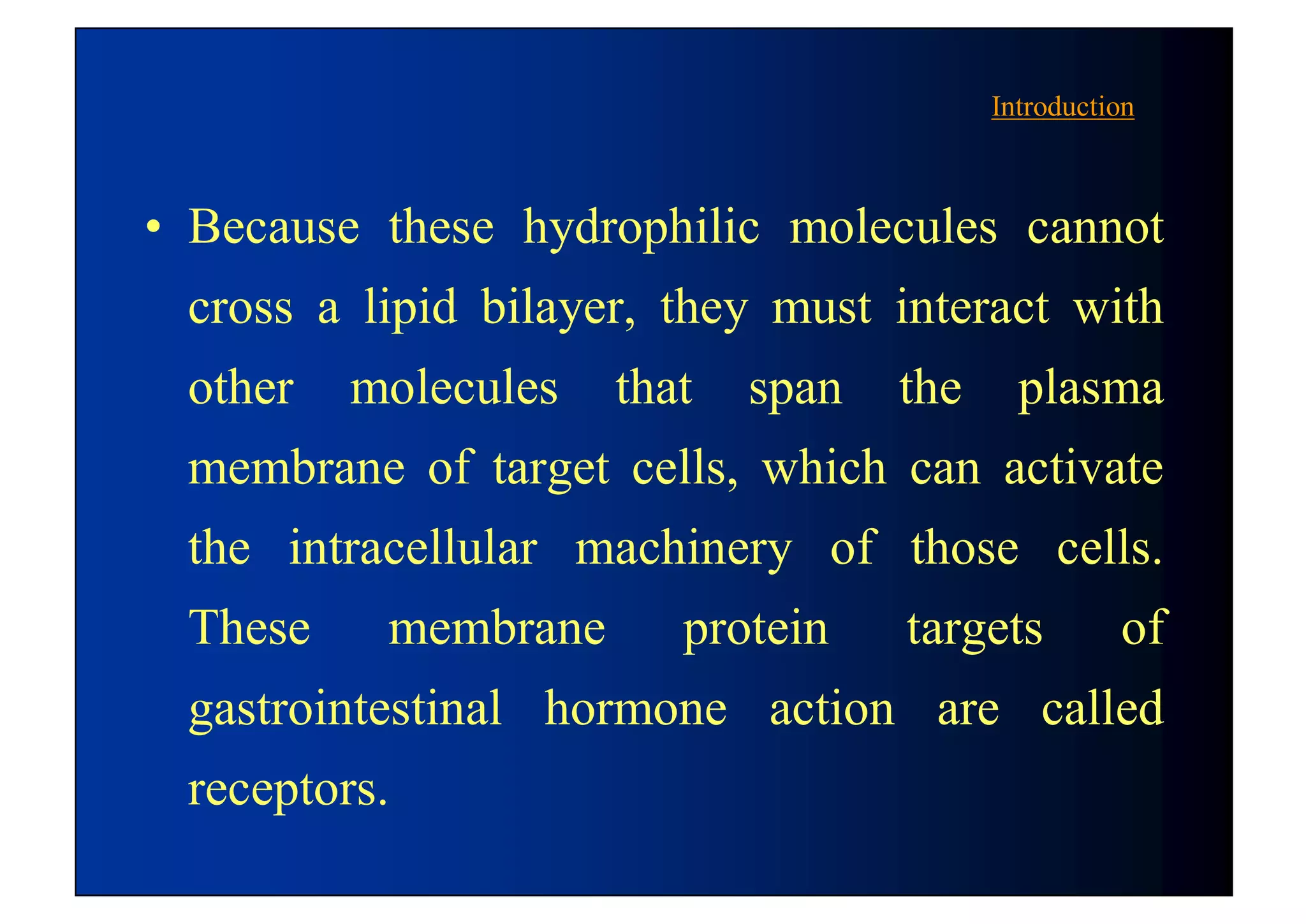 Introduction

• Because these hydrophilic molecules cannot cross a lipid bilayer, they must interact with other molecules that span the plasma membrane of target cells, which can activate the intracellular machinery of those cells. These membrane protein targets of gastrointestinal hormone action are called receptors.